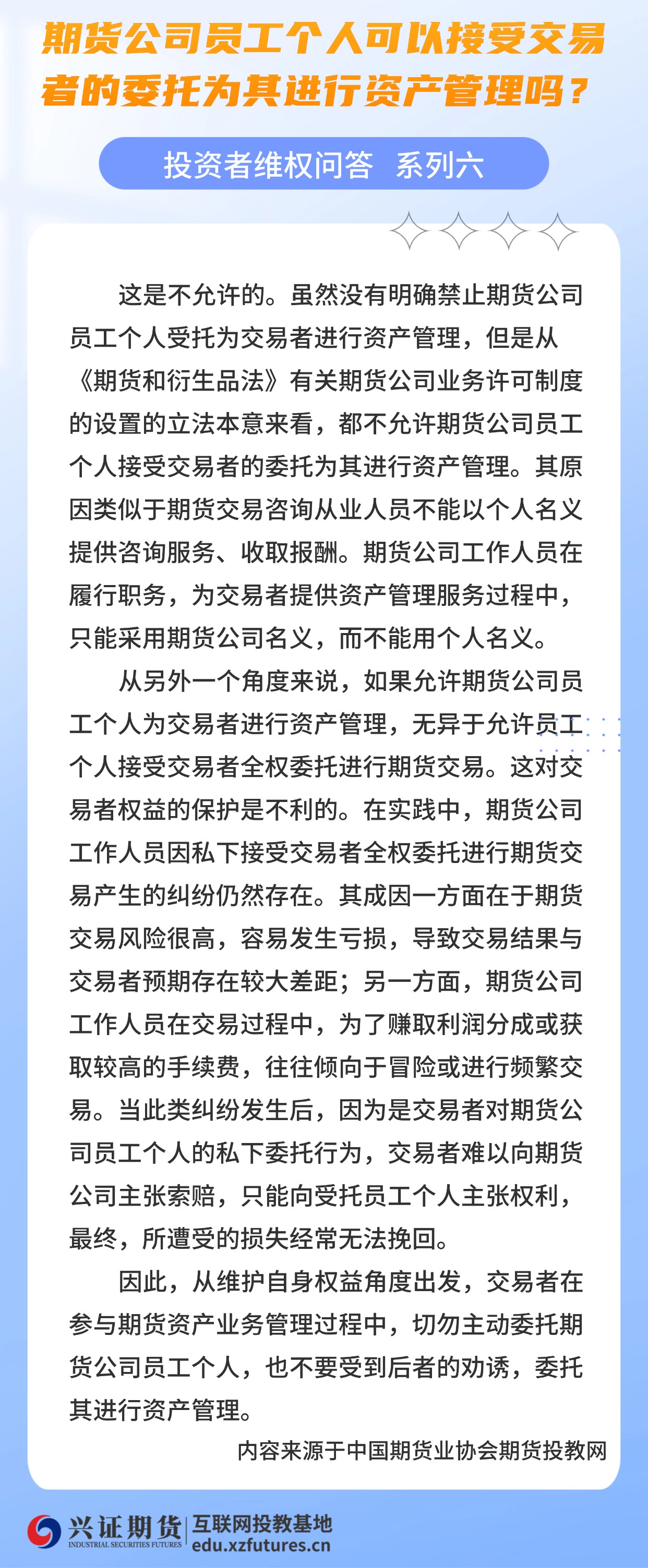 期货公司员工个人可以接受交易者的委托为其进行资产管理吗？

投资者维权问答 系列六

这是不允许的。虽然没有明确禁止期货公司员工个人受托为交易者进行资产管理，但是从《期货和衍生品法》有关期货公司业务许可制度的设置的立法本意来看，都不允许期货公司员工个人接受交易者的委托为其进行资产管理。其原因类似于期货交易咨询从业人员不能以个人名义提供咨询服务、收取报酬。期货公司工作人员在履行职务，为交易者提供资产管理服务过程中，只能采用期货公司名义，而不能用个人名义。

从另外一个角度来说，如果允许期货公司员工个人为交易者进行资产管理，无异于允许员工个人接受交易者全权委托进行期货交易。这对交易者权益的保护是不利的。在实践中，期货公司工作人员因私下接受交易者全权委托进行期货交易产生的纠纷仍然存在。其成因一方面在于期货交易风险很高，容易发生亏损，导致交易结果与交易者预期存在较大差距；另一方面，期货公司工作人员在交易过程中，为了赚取利润分成或获取较高的手续费，往往倾向于冒险或进行频繁交易。当此类纠纷发生后，因为是交易者对期货公司员工个人的私下委托行为，交易者难以向期货公司主张索赔，只能向受托员工个人主张权利，最终，所遭受的损失经常无法挽回。

因此，从维护自身权益角度出发，交易者在参与期货资产业务管理过程中，切勿主动委托期货公司员工个人，也不要受到后者的劝诱，委托其进行资产管理。

内容来源于中国期货业协会期货投教网

兴证期货 INDUSTRIAL SECURITIES FUTURES 互联网投教基地 edu.xzfutures.cn